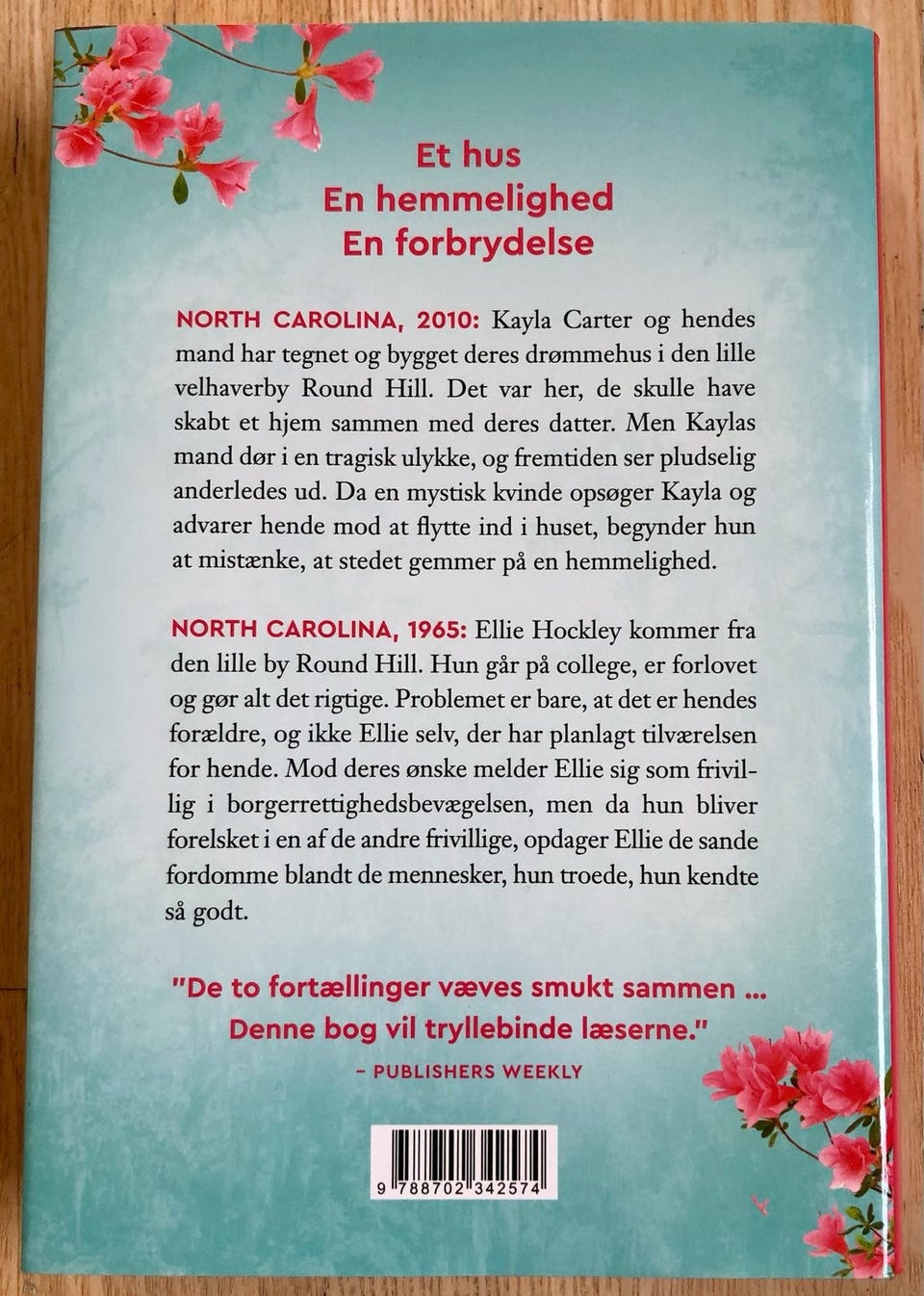 Et hus
En hemmelighed
En forbrydelse

NORTH CAROLINA, 2010: Kayla Carter og hendes mand har tegnet og bygget deres drømmehus i den lille velhaverby Round Hill. Det var her, de skulle have skabt et hjem sammen med deres datter. Men Kaylas mand dør i en tragisk ulykke, og fremtiden ser pludselig anderledes ud. Da en mystisk kvinde opsøger Kayla og advarer hende mod at flytte ind i huset, begynder hun at mistænke, at stedet gemmer på en hemmelighed.

NORTH CAROLINA, 1965: Ellie Hockley kommer fra den lille by Round Hill. Hun går på college, er forlovet og gør alt det rigtige. Problemet er bare, at det er hendes forældre, og ikke Ellie selv, der har planlagt tilværelsen for hende. Mod deres ønske melder Ellie sig som frivillig i borgerrettighedsbevægelsen, men da hun bliver forelsket i en af de andre frivillige, opdager Ellie de sande fordomme blandt de mennesker, hun troede, hun kendte så godt.

"De to fortællinger væves smukt sammen ... Denne bog vil tryllebinde læserne."
– PUBLISHERS WEEKLY

9 788702 342574